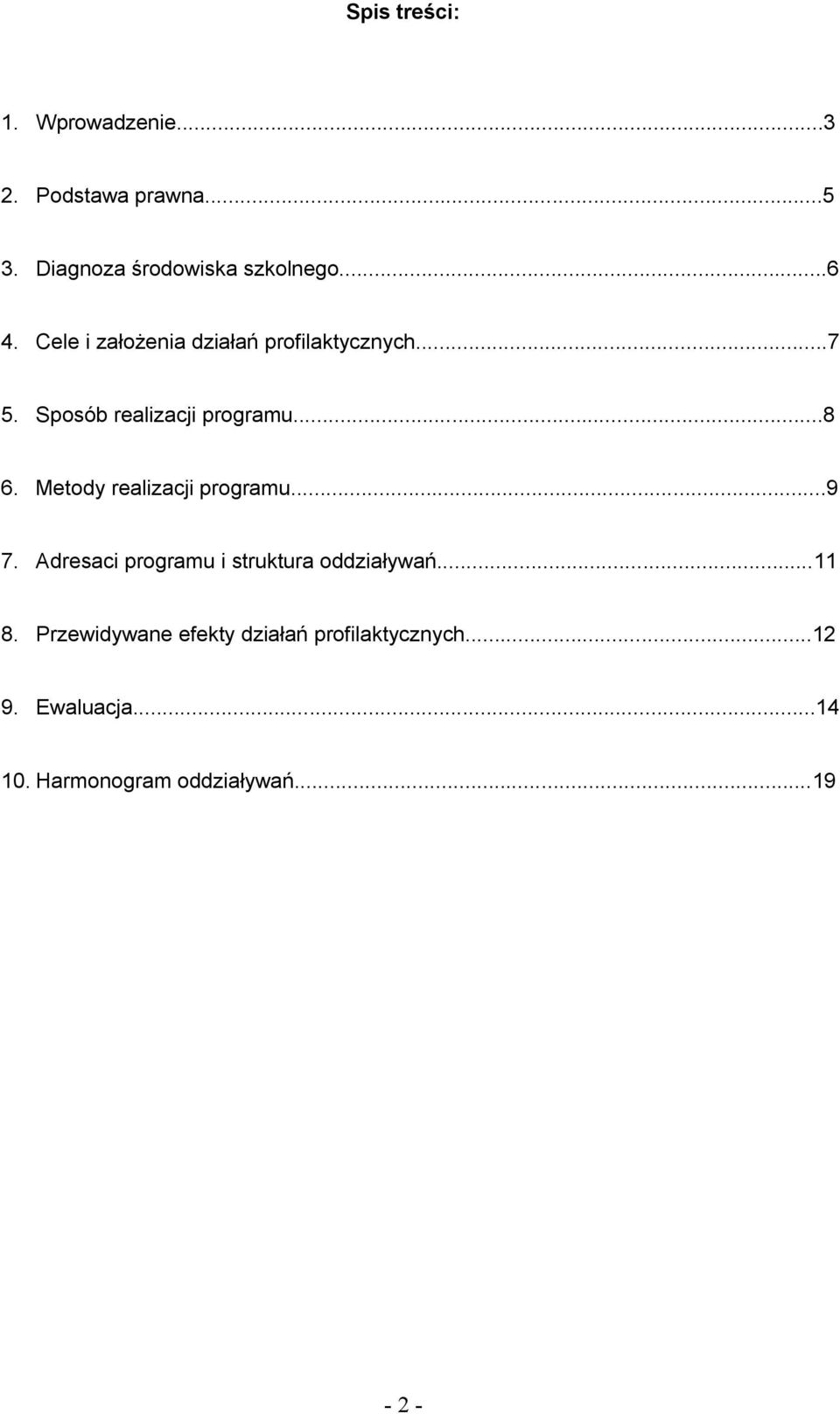 Spis treści:

1. Wprowadzenie...3

2. Podstawa prawna...5

3. Diagnoza środowiska szkolnego...6

4. Cele i założenia działań profilaktycznych...7

5. Sposób realizacji programu...8

6. Metody realizacji programu...9

7. Adresaci programu i struktura oddziaływań...11

8. Przewidywane efekty działań profilaktycznych...12

9. Ewaluacja...14

10. Harmonogram oddziaływań...19

- 2 -